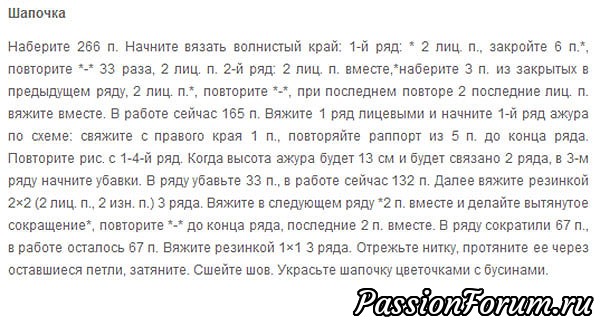 Шапочка

Наберите 266 п. Начните вязать волнистый край: 1-й ряд: * 2 лиц. п., закройте 6 п.*, повторите *-* 33 раза, 2 лиц. п. 2-й ряд: 2 лиц. п. вместе,*наберите 3 п. из закрытых в предыдущем ряду, 2 лиц. п.*, повторите *-*, при последнем повторе 2 последние лиц. п. вяжите вместе. В работе сейчас 165 п. Вяжите 1 ряд лицевыми и начните 1-й ряд ажура по схеме: свяжите с правого края 1 п., повторяйте раппорт из 5 п. до конца ряда. Повторите рис. с 1-4-й ряд. Когда высота ажура будет 13 см и будет связано 2 ряда, в 3-м ряду начните убавки. В ряду убавьте 33 п., в работе сейчас 132 п. Далее вяжите резинкой 2×2 (2 лиц. п., 2 изн. п.) 3 ряда. Вяжите в следующем ряду *2 п. вместе и делайте вытянутое сокращение*, повторите *-* до конца ряда, последние 2 п. вместе. В ряду сократили 67 п., в работе осталось 67 п. Вяжите резинкой 1×1 3 ряда. Отрежьте нитку, протяните ее через оставшиеся петли, затяните. Сшейте шов. Украсьте шапочку цветочками с бусинами.

PassionForum.ru